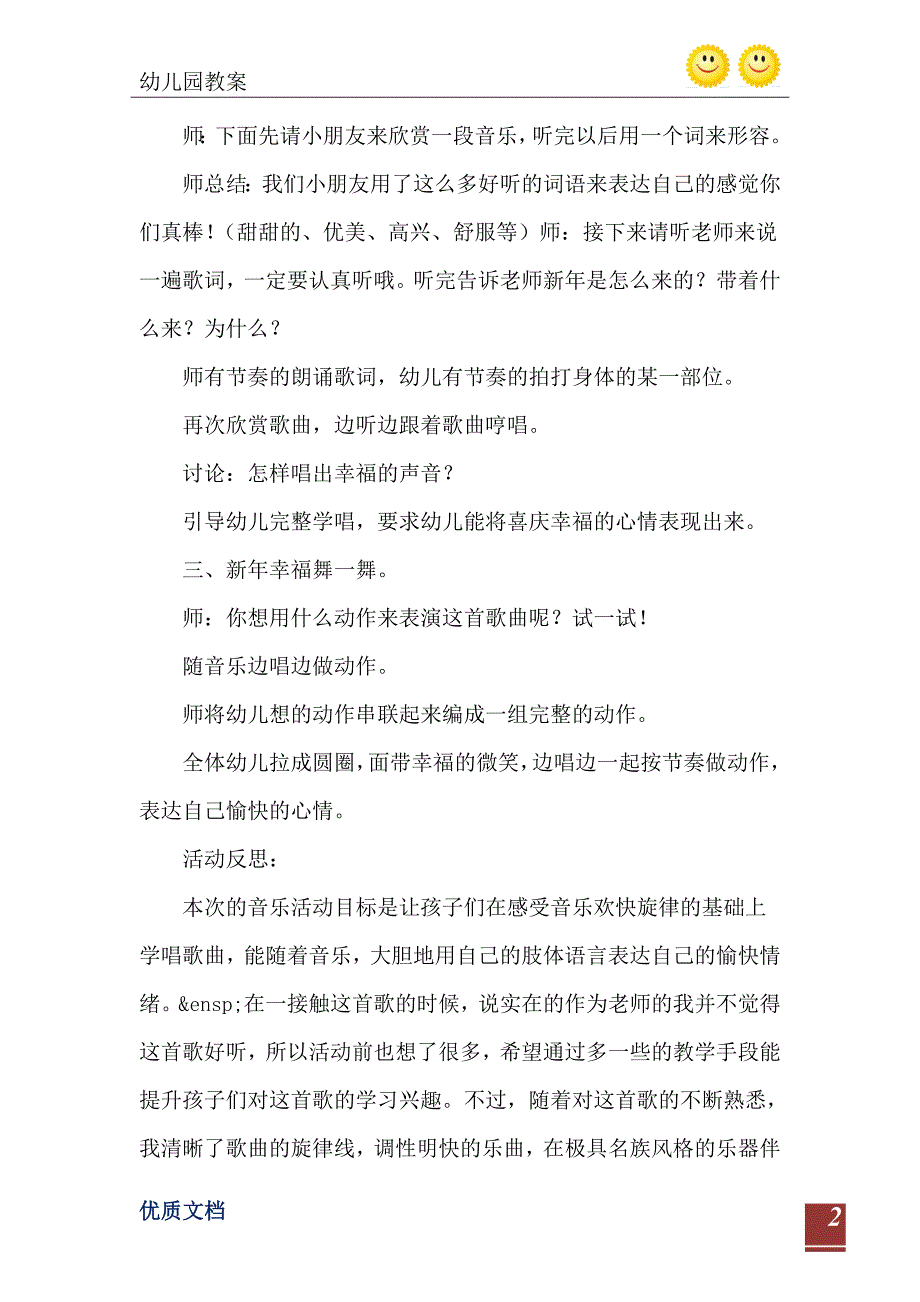 幼儿园教案

师：下面先请小朋友来欣赏一段音乐，听完以后用一个词来形容。

师总结：我们小朋友用了这么多好听的词语来表达自己的感觉你们真棒！（甜甜的、优美、高兴、舒服等）师：接下来请听老师来说一遍歌词，一定要认真听哦。听完告诉老师新年是怎么来的？带着什么来？为什么？

师有节奏的朗诵歌词，幼儿有节奏的拍打身体的某一部位。

再次欣赏歌曲，边听边跟着歌曲哼唱。

讨论：怎样唱出幸福的声音？

引导幼儿完整学唱，要求幼儿能将喜庆幸福的心情表现出来。

三、新年幸福舞一舞。

师：你想用什么动作来表演这首歌曲呢？试一试！

随音乐边唱边做动作。

师将幼儿想的动作串联起来编成一组完整的动作。

全体幼儿拉成圆圈，面带幸福的微笑，边唱边一起按节奏做动作，表达自己愉快的心情。

活动反思：

本次的音乐活动目标是让孩子们在感受音乐欢快旋律的基础上学唱歌曲，能随着音乐，大胆地用自己的肢体语言表达自己的愉快情绪。&ensp;在一接触这首歌的时候，说实在的作为老师的我并不觉得这首歌好听，所以活动前也想了很多，希望通过多一些的教学手段能提升孩子们对这首歌的学习兴趣。不过，随着对这首歌的不断熟悉，我清晰了歌曲的旋律线，调性明快的乐曲，在极具名族风格的乐器伴

优质文档

2